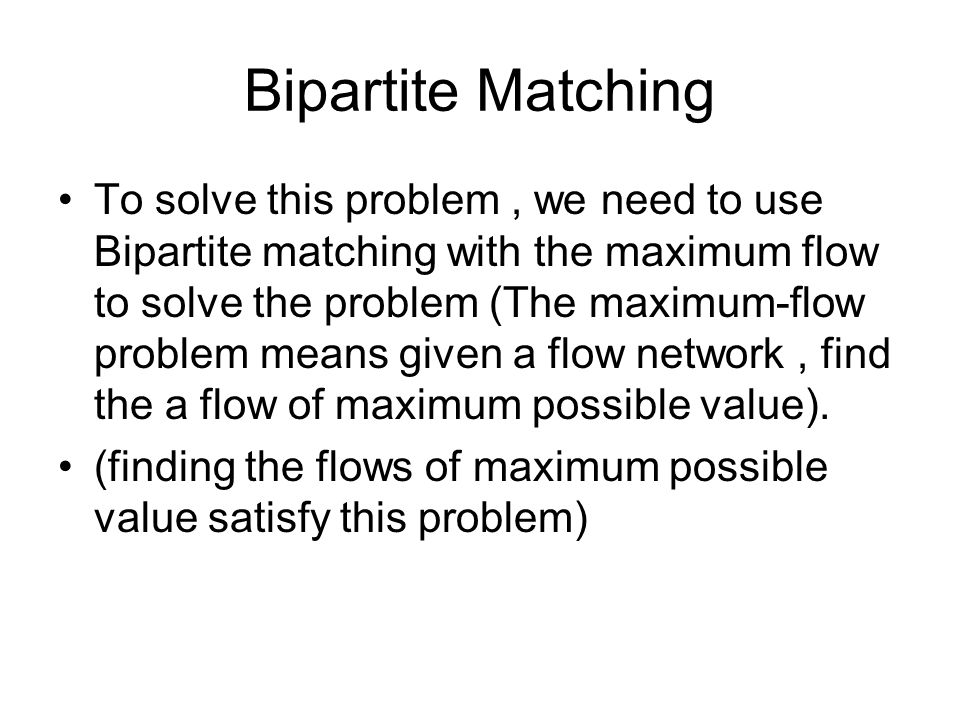 Bipartite Matching

• To solve this problem , we need to use Bipartite matching with the maximum flow to solve the problem (The maximum-flow problem means given a flow network , find the a flow of maximum possible value).

• (finding the flows of maximum possible value satisfy this problem)